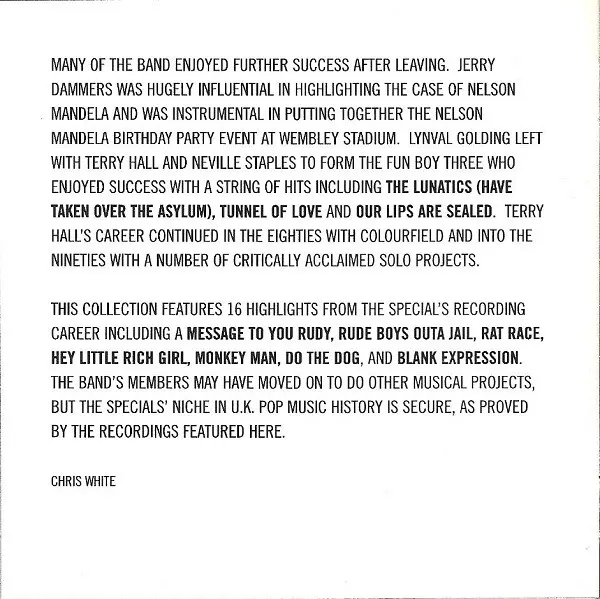 MANY OF THE BAND ENJOYED FURTHER SUCCESS AFTER LEAVING. JERRY DAMMERS WAS HUGELY INFLUENTIAL IN HIGHLIGHTING THE CASE OF NELSON MANDELA AND WAS INSTRUMENTAL IN PUTTING TOGETHER THE NELSON MANDELA BIRTHDAY PARTY EVENT AT WEMBLEY STADIUM. LYNVAL GOLDING LEFT WITH TERRY HALL AND NEVILLE STAPLES TO FORM THE FUN BOY THREE WHO ENJOYED SUCCESS WITH A STRING OF HITS INCLUDING THE LUNATICS (HAVE TAKEN OVER THE ASYLUM), TUNNEL OF LOVE AND OUR LIPS ARE SEALED. TERRY HALL'S CAREER CONTINUED IN THE EIGHTIES WITH COLOURFIELD AND INTO THE NINETIES WITH A NUMBER OF CRITICALLY ACCLAIMED SOLO PROJECTS.

THIS COLLECTION FEATURES 16 HIGHLIGHTS FROM THE SPECIAL'S RECORDING CAREER INCLUDING A MESSAGE TO YOU RUDY, RUDE BOYS OUTA JAIL, RAT RACE, HEY LITTLE RICH GIRL, MONKEY MAN, DO THE DOG, AND BLANK EXPRESSION. THE BAND'S MEMBERS MAY HAVE MOVED ON TO DO OTHER MUSICAL PROJECTS, BUT THE SPECIALS' NICHE IN U.K. POP MUSIC HISTORY IS SECURE, AS PROVED BY THE RECORDINGS FEATURED HERE.

CHRIS WHITE